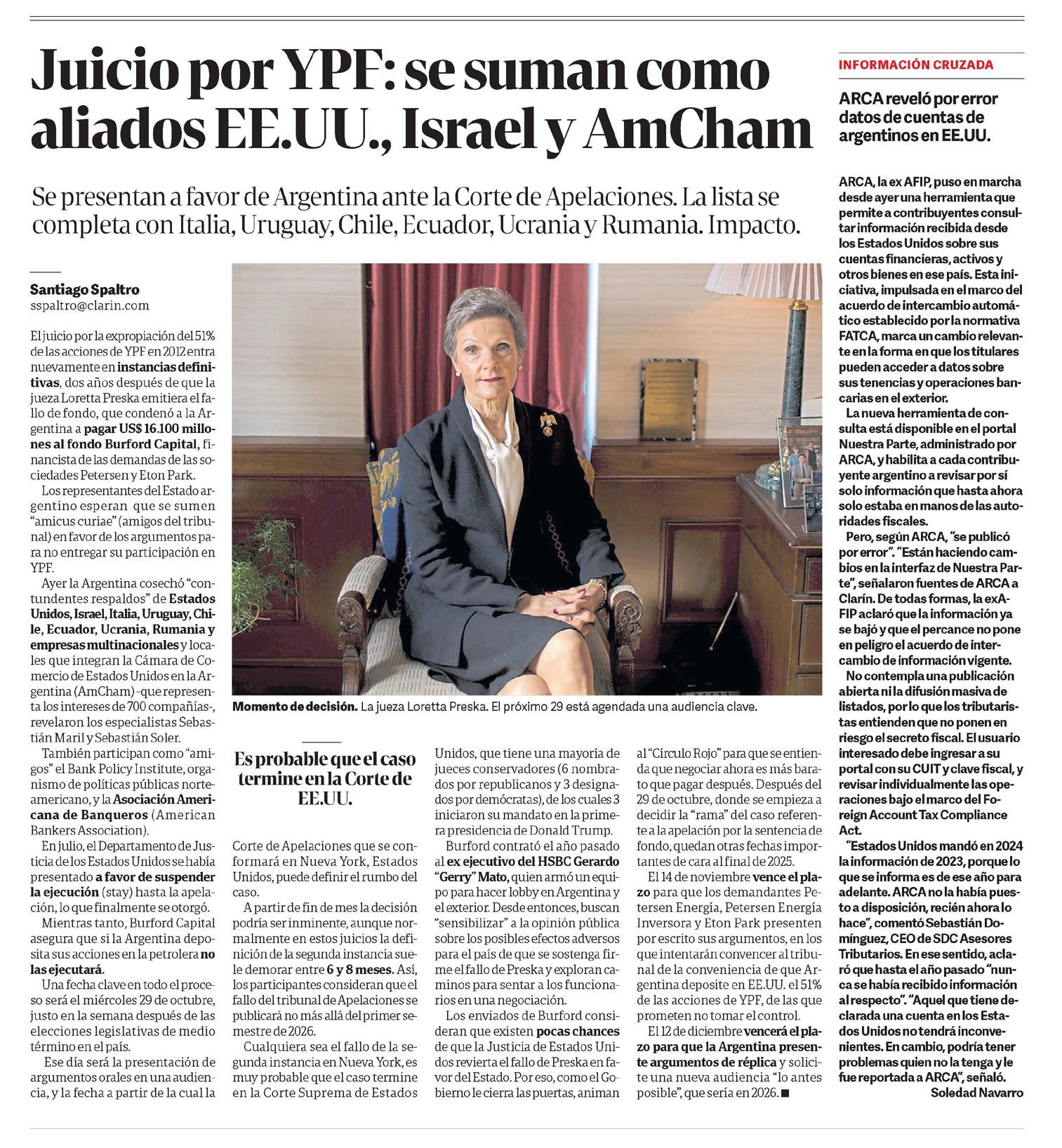 Juicio por YPF: se suman como aliados EE.UU., Israel y AmCham

Se presentan a favor de Argentina ante la Corte de Apelaciones. La lista se completa con Italia, Uruguay, Chile, Ecuador, Ucrania y Rumania. Impacto.

Santiago Spaltro
sspaltro@clarin.com

El juicio por la expropiación del 51% de las acciones de YPF en 2012 entra nuevamente en instancias definitivas, dos años después de que la jueza Loretta Preska emitiera el fallo de fondo, que condenó a la Argentina a pagar US$ 16.100 millones al fondo Burford Capital, financista de las demandas de las sociedades Petersen y Eton Park.

Los representantes del Estado argentino esperan que se sumen "amicus curiae" (amigos del tribunal) en favor de los argumentos para no entregar su participación en YPF.

Ayer la Argentina cosechó "contundentes respaldos" de Estados Unidos, Israel, Italia, Uruguay, Chile, Ecuador, Ucrania, Rumania y empresas multinacionales y locales que integran la Cámara de Comercio de Estados Unidos en la Argentina (AmCham) -que representa los intereses de 700 compañías-, revelaron los especialistas Sebastián Maril y Sebastián Soler.

También participan como "amigos" el Bank Policy Institute, organismo de políticas públicas norteamericano, y la Asociación Americana de Banqueros (American Bankers Association).

En julio, el Departamento de Justicia de los Estados Unidos se había presentado a favor de suspender la ejecución (stay) hasta la apelación, lo que finalmente se otorgó.

Mientras tanto, Burford Capital asegura que si la Argentina deposita sus acciones en la petrolera no las ejecutará.

Una fecha clave en todo el proceso será el miércoles 29 de octubre, justo en la semana después de las elecciones legislativas de medio término en el país.

Ese día será la presentación de argumentos orales en una audiencia, y la fecha a partir de la cual la

Momento de decisión. La jueza Loretta Preska. El próximo 29 está agendada una audiencia clave.

Es probable que el caso termine en la Corte de EE.UU.

Corte de Apelaciones que se conformará en Nueva York, Estados Unidos, puede definir el rumbo del caso.

A partir de fin de mes la decisión podría ser inminente, aunque normalmente en estos juicios la definición de la segunda instancia suele demorar entre 6 y 8 meses. Así, los participantes consideran que el fallo del tribunal de Apelaciones se publicará no más allá del primer semestre de 2026.

Cualquiera sea el fallo de la segunda instancia en Nueva York, es muy probable que el caso termine en la Corte Suprema de Estados Unidos, que tiene una mayoría de jueces conservadores (6 nombrados por republicanos y 3 designados por demócratas), de los cuales 3 iniciaron su mandato en la primera presidencia de Donald Trump.

Burford contrató el año pasado al ex ejecutivo del HSBC Gerardo "Gerry" Mato, quien armó un equipo para hacer lobby en Argentina y el exterior. Desde entonces, buscan "sensibilizar" a la opinión pública sobre los posibles efectos adversos para el país de que se sostenga firme el fallo de Preska y exploran caminos para sentar a los funcionarios en una negociación.

Los enviados de Burford consideran que existen pocas chances de que la Justicia de Estados Unidos revierta el fallo de Preska en favor del Estado. Por eso, como el Gobierno le cierra las puertas, animan al "Círculo Rojo" para que se entienda que negociar ahora es más barato que pagar después. Después del 29 de octubre, donde se empieza a decidir la "rama" del caso referente a la apelación por la sentencia de fondo, quedan otras fechas importantes de cara al final de 2025.

El 14 de noviembre vence el plazo para que los demandantes Petersen Energía, Petersen Energía Inversora y Eton Park presenten por escrito sus argumentos, en los que intentarán convencer al tribunal de la conveniencia de que Argentina deposite en EE.UU. el 51% de las acciones de YPF, de las que prometen no tomar el control.

El 12 de diciembre vencerá el plazo para que la Argentina presente argumentos de réplica y solicite una nueva audiencia "lo antes posible", que sería en 2026. ■

INFORMACIÓN CRUZADA

ARCA reveló por error datos de cuentas de argentinos en EE.UU.

ARCA, la ex AFIP, puso en marcha desde ayer una herramienta que permite a contribuyentes consultar información recibida desde los Estados Unidos sobre sus cuentas financieras, activos y otros bienes en ese país. Esta iniciativa, impulsada en el marco del acuerdo de intercambio automático establecido por la normativa FATCA, marca un cambio relevante en la forma en que los titulares pueden acceder a datos sobre sus tenencias y operaciones bancarias en el exterior.

La nueva herramienta de consulta está disponible en el portal Nuestra Parte, administrado por ARCA, y habilita a cada contribuyente argentino a revisar por sí solo información que hasta ahora solo estaba en manos de las autoridades fiscales.

Pero, según ARCA, "se publicó por error". "Están haciendo cambios en la interfaz de Nuestra Parte", señalaron fuentes de ARCA a Clarín. De todas formas, la exAFIP aclaró que la información ya se bajó y que el percance no pone en peligro el acuerdo de intercambio de información vigente.

No contempla una publicación abierta ni la difusión masiva de listados, por lo que los tributaristas entienden que no ponen en riesgo el secreto fiscal. El usuario interesado debe ingresar a su portal con su CUIT y clave fiscal, y revisar individualmente las operaciones bajo el marco del Foreign Account Tax Compliance Act.

"Estados Unidos mandó en 2024 la información de 2023, porque lo que se informa es de ese año para adelante. ARCA no la había puesto a disposición, recién ahora lo hace", comentó Sebastián Domínguez, CEO de SDC Asesores Tributarios. En ese sentido, aclaró que hasta el año pasado "nunca se había recibido información al respecto". "Aquel que tiene declarada una cuenta en los Estados Unidos no tendrá inconvenientes. En cambio, podría tener problemas quien no la tenga y le fue reportada a ARCA", señaló.

Soledad Navarro